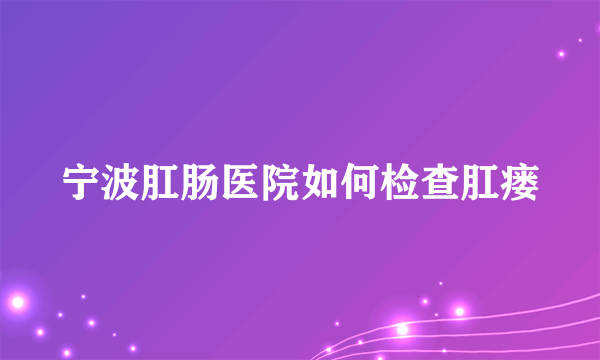 宁波肛肠医院如何检查肛瘘